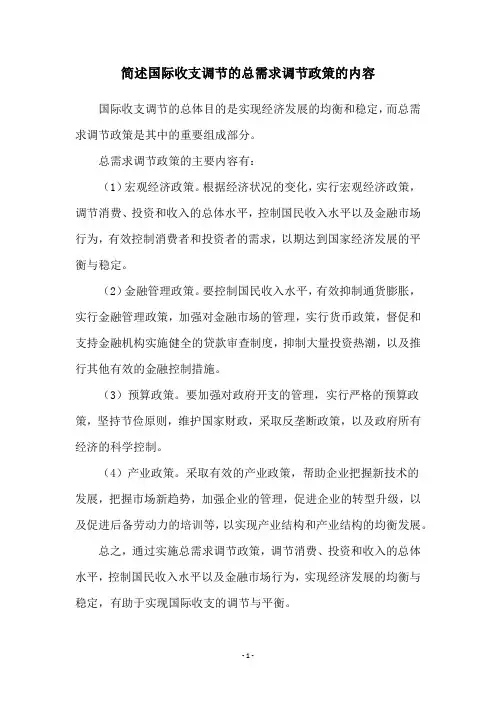 简述国际收支调节的总需求调节政策的内容

国际收支调节的总体目的是实现经济发展的均衡和稳定，而总需求调节政策是其中的重要组成部分。

总需求调节政策的主要内容有：

（1）宏观经济政策。根据经济状况的变化，实行宏观经济政策，调节消费、投资和收入的总体水平，控制国民收入水平以及金融市场行为，有效控制消费者和投资者的需求，以期达到国家经济发展的平衡与稳定。

（2）金融管理政策。要控制国民收入水平，有效抑制通货膨胀，实行金融管理政策，加强对金融市场的管理，实行货币政策，督促和支持金融机构实施健全的贷款审查制度，抑制大量投资热潮，以及推行其他有效的金融控制措施。

（3）预算政策。要加强对政府开支的管理，实行严格的预算政策，坚持节俭原则，维护国家财政，采取反垄断政策，以及政府所有经济的科学控制。

（4）产业政策。采取有效的产业政策，帮助企业把握新技术的发展，把握市场新趋势，加强企业的管理，促进企业的转型升级，以及促进后备劳动力的培训等，以实现产业结构和产业结构的均衡发展。

总之，通过实施总需求调节政策，调节消费、投资和收入的总体水平，控制国民收入水平以及金融市场行为，实现经济发展的均衡与稳定，有助于实现国际收支的调节与平衡。

- 1 -